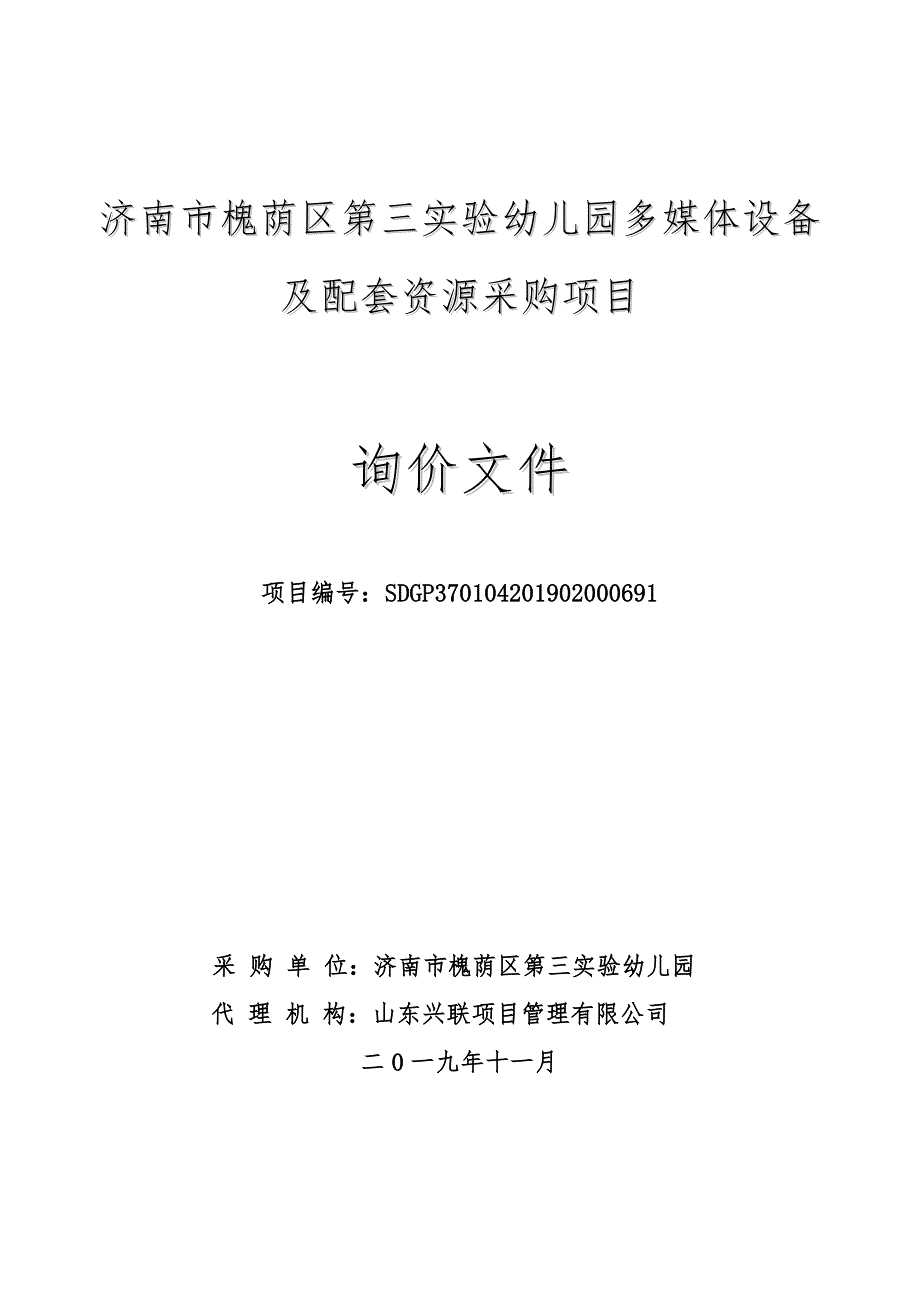 济南市槐荫区第三实验幼儿园多媒体设备及配套资源采购项目

询价文件

项目编号：SDGP370104201902000691

采 购 单 位：济南市槐荫区第三实验幼儿园

代 理 机 构：山东兴联项目管理有限公司

二０一九年十一月